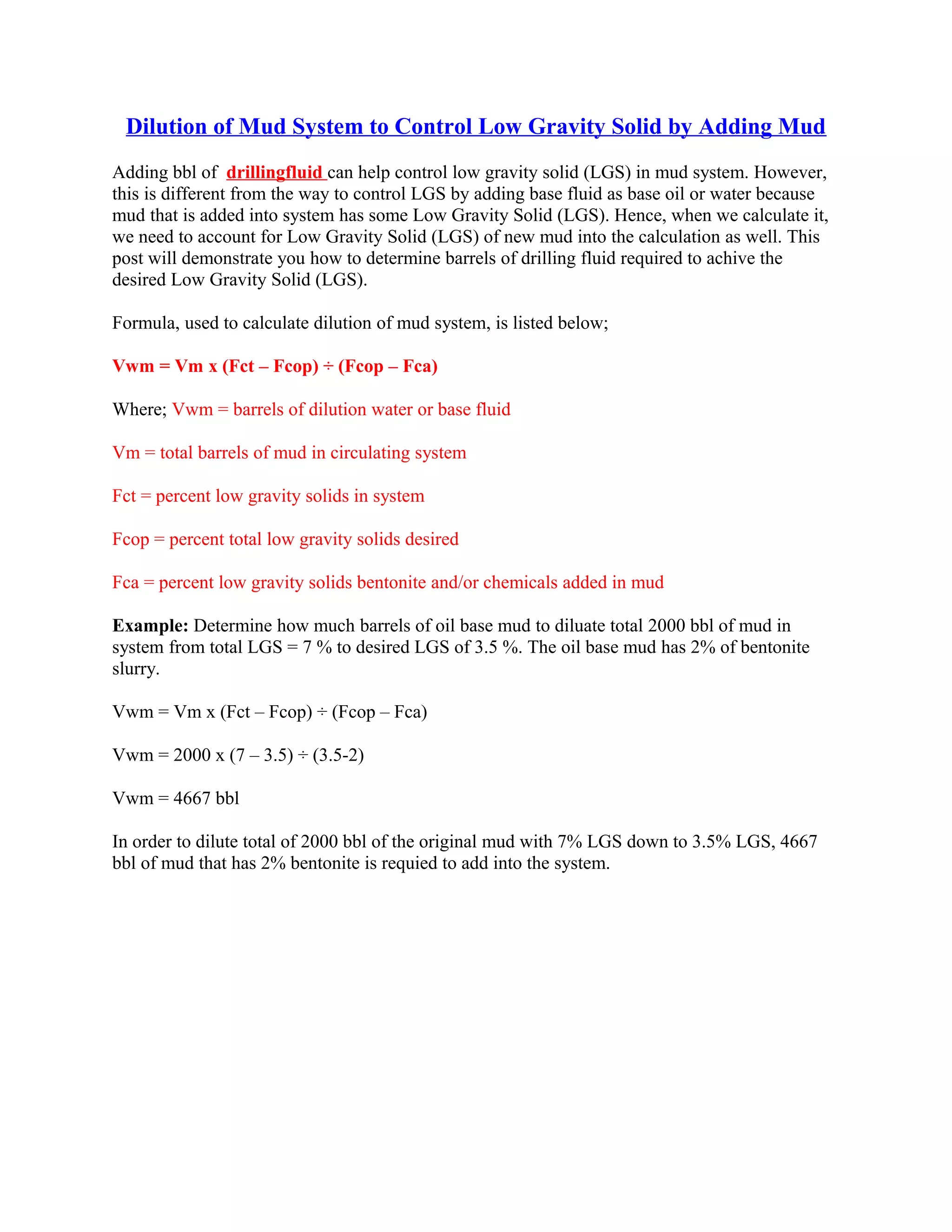 Dilution of Mud System to Control Low Gravity Solid by Adding Mud

Adding bbl of drillingfluid can help control low gravity solid (LGS) in mud system. However, this is different from the way to control LGS by adding base fluid as base oil or water because mud that is added into system has some Low Gravity Solid (LGS). Hence, when we calculate it, we need to account for Low Gravity Solid (LGS) of new mud into the calculation as well. This post will demonstrate you how to determine barrels of drilling fluid required to achive the desired Low Gravity Solid (LGS).

Formula, used to calculate dilution of mud system, is listed below;

Vwm = Vm x (Fct – Fcop) ÷ (Fcop – Fca)

Where; Vwm = barrels of dilution water or base fluid

Vm = total barrels of mud in circulating system

Fct = percent low gravity solids in system

Fcop = percent total low gravity solids desired

Fca = percent low gravity solids bentonite and/or chemicals added in mud

Example: Determine how much barrels of oil base mud to diluate total 2000 bbl of mud in system from total LGS = 7 % to desired LGS of 3.5 %. The oil base mud has 2% of bentonite slurry.

Vwm = Vm x (Fct – Fcop) ÷ (Fcop – Fca)

Vwm = 2000 x (7 – 3.5) ÷ (3.5-2)

Vwm = 4667 bbl

In order to dilute total of 2000 bbl of the original mud with 7% LGS down to 3.5% LGS, 4667 bbl of mud that has 2% bentonite is requied to add into the system.